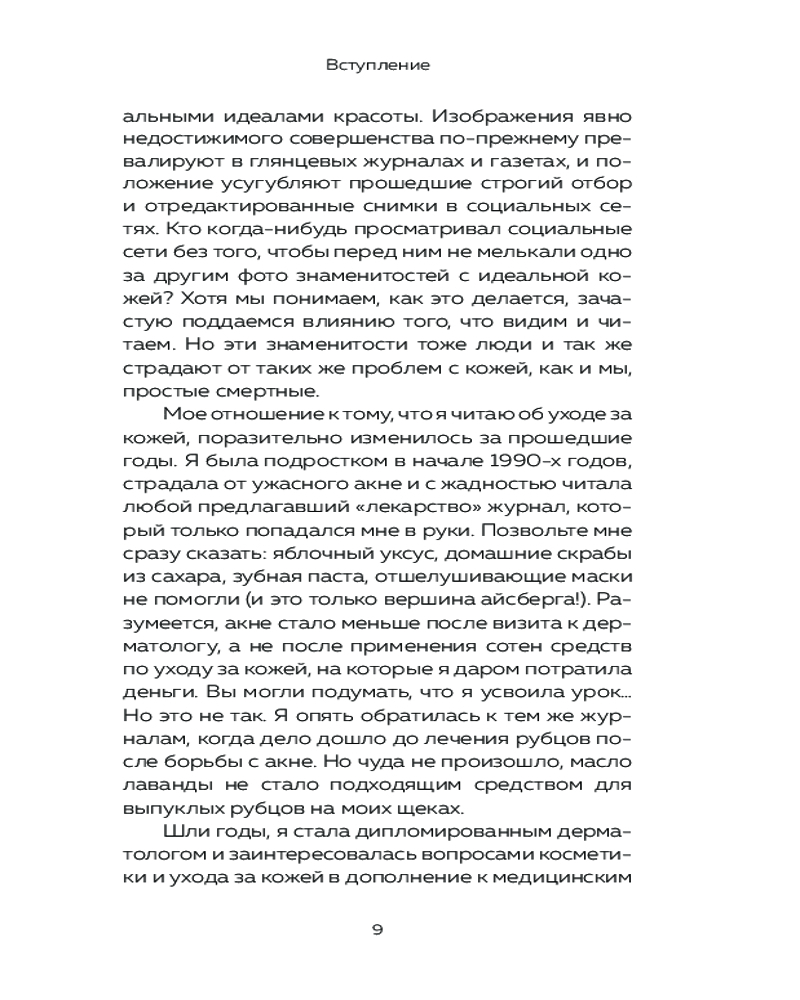 Вступление

альными идеалами красоты. Изображения явно недостижимого совершенства по-прежнему превалируют в глянцевых журналах и газетах, и положение усугубляют прошедшие строгий отбор и отредактированные снимки в социальных сетях. Кто когда-нибудь просматривал социальные сети без того, чтобы перед ним не мелькали одно за другим фото знаменитостей с идеальной кожей? Хотя мы понимаем, как это делается, зачастую поддаемся влиянию того, что видим и читаем. Но эти знаменитости тоже люди и так же страдают от таких же проблем с кожей, как и мы, простые смертные.

Мое отношение к тому, что я читаю об уходе за кожей, поразительно изменилось за прошедшие годы. Я была подростком в начале 1990-х годов, страдала от ужасного акне и с жадностью читала любой предлагавший «лекарство» журнал, который только попадался мне в руки. Позвольте мне сразу сказать: яблочный уксус, домашние скрабы из сахара, зубная паста, отшелушивающие маски не помогли (и это только вершина айсберга!). Разумеется, акне стало меньше после визита к дерматологу, а не после применения сотен средств по уходу за кожей, на которые я даром потратила деньги. Вы могли подумать, что я усвоила урок... Но это не так. Я опять обратилась к тем же журналам, когда дело дошло до лечения рубцов после борьбы с акне. Но чуда не произошло, масло лаванды не стало подходящим средством для выпуклых рубцов на моих щеках.

Шли годы, я стала дипломированным дерматологом и заинтересовалась вопросами косметики и ухода за кожей в дополнение к медицинским

9